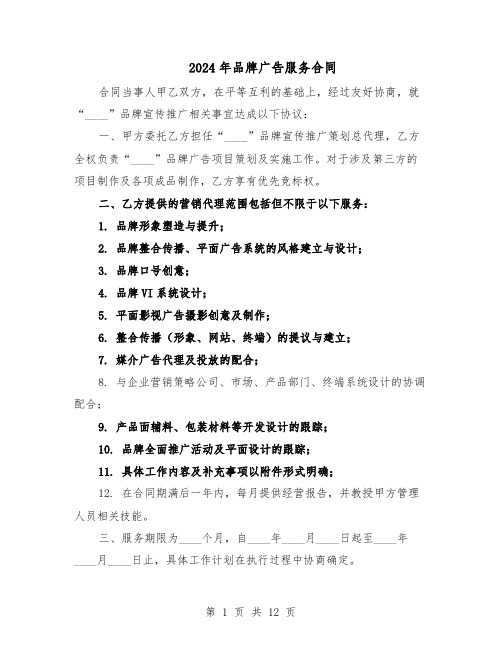 2024年品牌广告服务合同

合同当事人甲乙双方，在平等互利的基础上，经过友好协商，就“____”品牌宣传推广相关事宜达成以下协议：

一、甲方委托乙方担任“____”品牌宣传推广策划总代理，乙方全权负责“____”品牌广告项目策划及实施工作。对于涉及第三方的项目制作及各项成品制作，乙方享有优先竞标权。

二、乙方提供的营销代理范围包括但不限于以下服务：

1. 品牌形象塑造与提升；

2. 品牌整合传播、平面广告系统的风格建立与设计；

3. 品牌口号创意；

4. 品牌VI系统设计；

5. 平面影视广告摄影创意及制作；

6. 整合传播（形象、网站、终端）的提议与建立；

7. 媒介广告代理及投放的配合；

8. 与企业营销策略公司、市场、产品部门、终端系统设计的协调配合；

9. 产品面辅料、包装材料等开发设计的跟踪；

10. 品牌全面推广活动及平面设计的跟踪；

11. 具体工作内容及补充事项以附件形式明确；

12. 在合同期满后一年内，每月提供经营报告，并教授甲方管理人员相关技能。

三、服务期限为____个月，自____年____月____日起至____年____月____日止，具体工作计划在执行过程中协商确定。

第 1 页 共 12 页